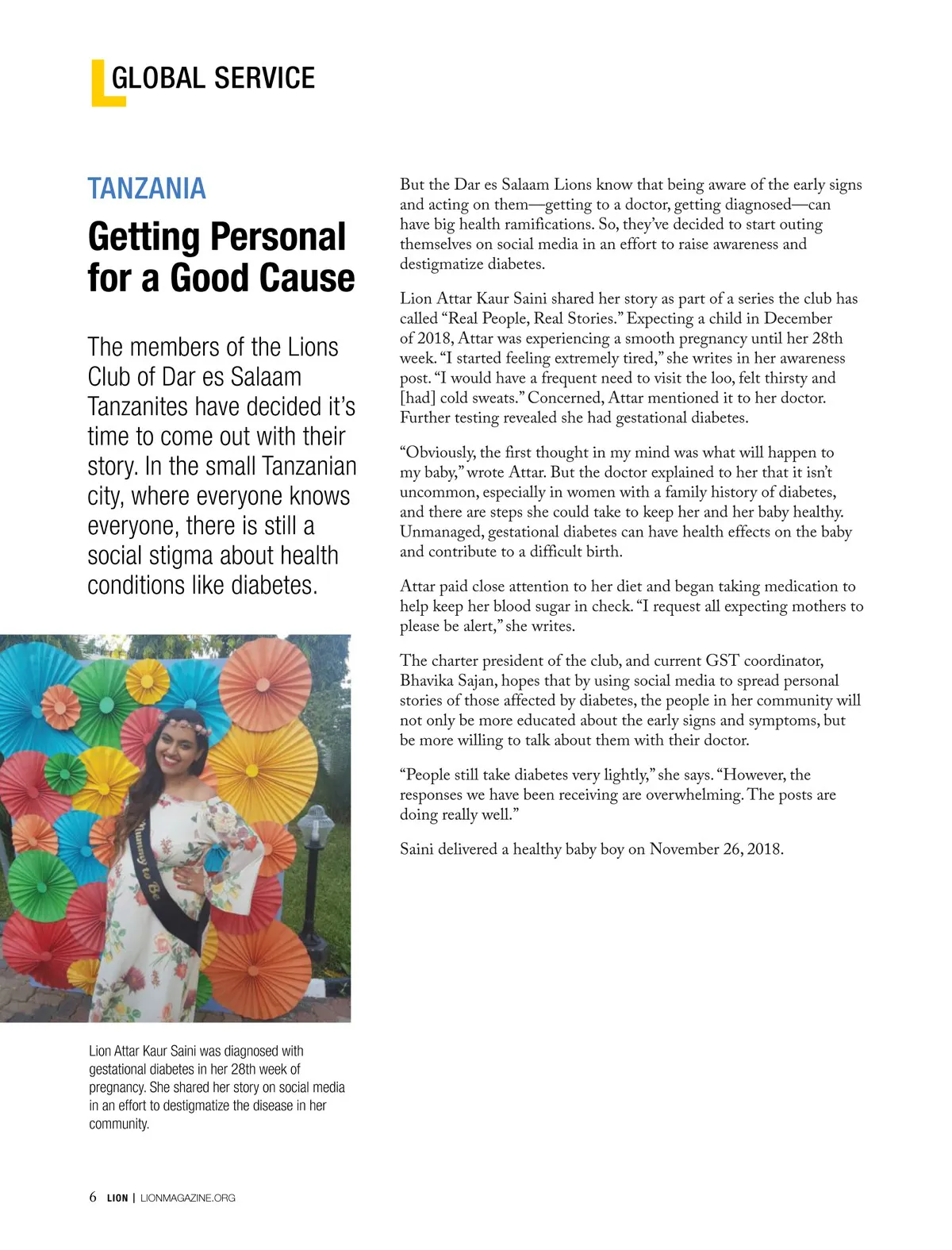 GLOBAL SERVICE

TANZANIA

Getting Personal for a Good Cause

The members of the Lions Club of Dar es Salaam Tanzanites have decided it's time to come out with their story. In the small Tanzanian city, where everyone knows everyone, there is still a social stigma about health conditions like diabetes.

Mummy to Be

Lion Attar Kaur Saini was diagnosed with gestational diabetes in her 28th week of pregnancy. She shared her story on social media in an effort to destigmatize the disease in her community.

But the Dar es Salaam Lions know that being aware of the early signs and acting on them—getting to a doctor, getting diagnosed—can have big health ramifications. So, they've decided to start outing themselves on social media in an effort to raise awareness and destigmatize diabetes.

Lion Attar Kaur Saini shared her story as part of a series the club has called "Real People, Real Stories." Expecting a child in December of 2018, Attar was experiencing a smooth pregnancy until her 28th week. "I started feeling extremely tired," she writes in her awareness post. "I would have a frequent need to visit the loo, felt thirsty and [had] cold sweats." Concerned, Attar mentioned it to her doctor. Further testing revealed she had gestational diabetes.

"Obviously, the first thought in my mind was what will happen to my baby," wrote Attar. But the doctor explained to her that it isn't uncommon, especially in women with a family history of diabetes, and there are steps she could take to keep her and her baby healthy. Unmanaged, gestational diabetes can have health effects on the baby and contribute to a difficult birth.

Attar paid close attention to her diet and began taking medication to help keep her blood sugar in check. "I request all expecting mothers to please be alert," she writes.

The charter president of the club, and current GST coordinator, Bhavika Sajan, hopes that by using social media to spread personal stories of those affected by diabetes, the people in her community will not only be more educated about the early signs and symptoms, but be more willing to talk about them with their doctor.

"People still take diabetes very lightly," she says. "However, the responses we have been receiving are overwhelming. The posts are doing really well."

Saini delivered a healthy baby boy on November 26, 2018.

6 LION | LIONMAGAZINE.ORG